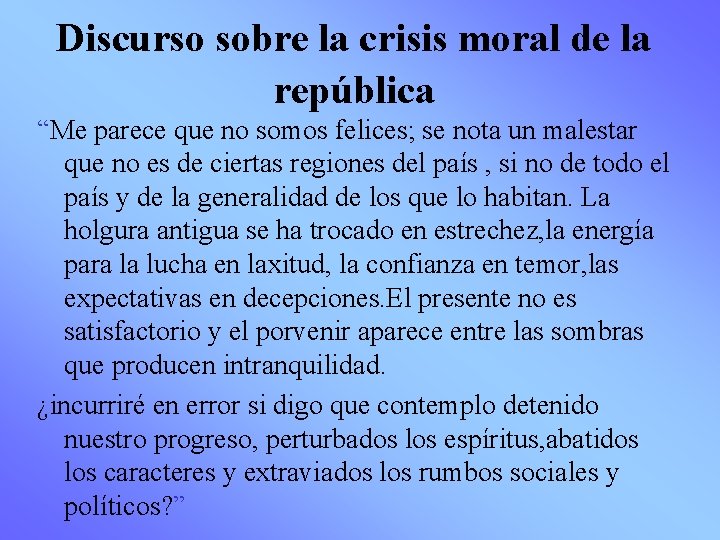 Discurso sobre la crisis moral de la república

"Me parece que no somos felices; se nota un malestar que no es de ciertas regiones del país , si no de todo el país y de la generalidad de los que lo habitan. La holgura antigua se ha trocado en estrechez,la energía para la lucha en laxitud, la confianza en temor,las expectativas en decepciones.El presente no es satisfactorio y el porvenir aparece entre las sombras que producen intranquilidad.

¿incurriré en error si digo que contemplo detenido nuestro progreso, perturbados los espíritus,abatidos los caracteres y extraviados los rumbos sociales y políticos?"